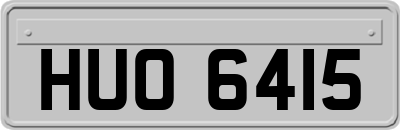 HUO 6415